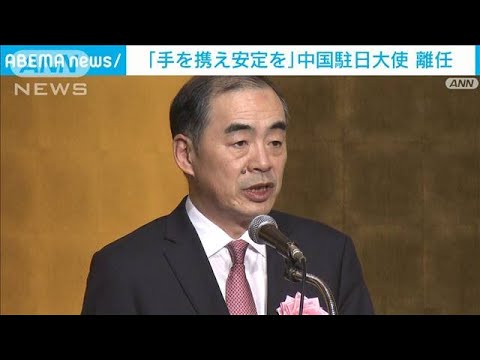 ABEMA news/
ANN
NEWS

「手を携え安定を」中国駐日大使 離任

ANN